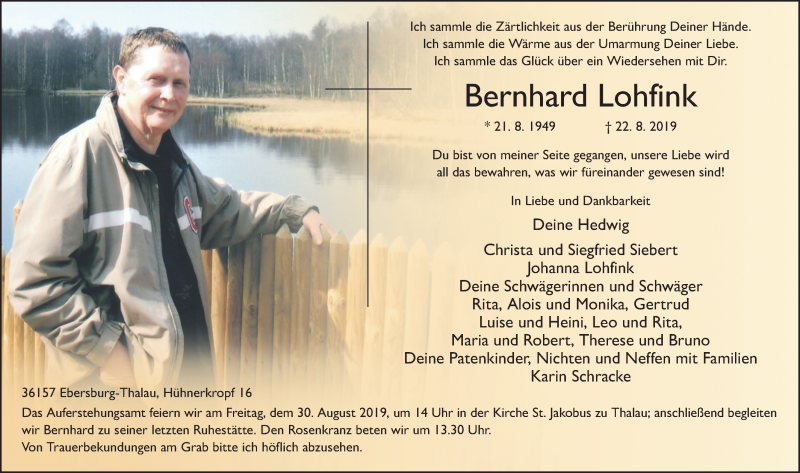 Ich sammle die Zärtlichkeit aus der Berührung Deiner Hände.
Ich sammle die Wärme aus der Umarmung Deiner Liebe.
Ich sammle das Glück über ein Wiedersehen mit Dir.

Bernhard Lohfink

* 21. 8. 1949 † 22. 8. 2019

Du bist von meiner Seite gegangen, unsere Liebe wird all das bewahren, was wir füreinander gewesen sind!

In Liebe und Dankbarkeit

Deine Hedwig

Christa und Siegfried Siebert
Johanna Lohfink
Deine Schwägerinnen und Schwäger
Rita, Alois und Monika, Gertrud
Luise und Heini, Leo und Rita,
Maria und Robert, Therese und Bruno
Deine Patenkinder, Nichten und Neffen mit Familien
Karin Schracke

36157 Ebersburg-Thalau, Hühnerkropf 16
Das Auferstehungsamt feiern wir am Freitag, dem 30. August 2019, um 14 Uhr in der Kirche St. Jakobus zu Thalau; anschließend begleiten wir Bernhard zu seiner letzten Ruhestätte. Den Rosenkranz beten wir um 13.30 Uhr.
Von Trauerbekundungen am Grab bitte ich höflich abzusehen.